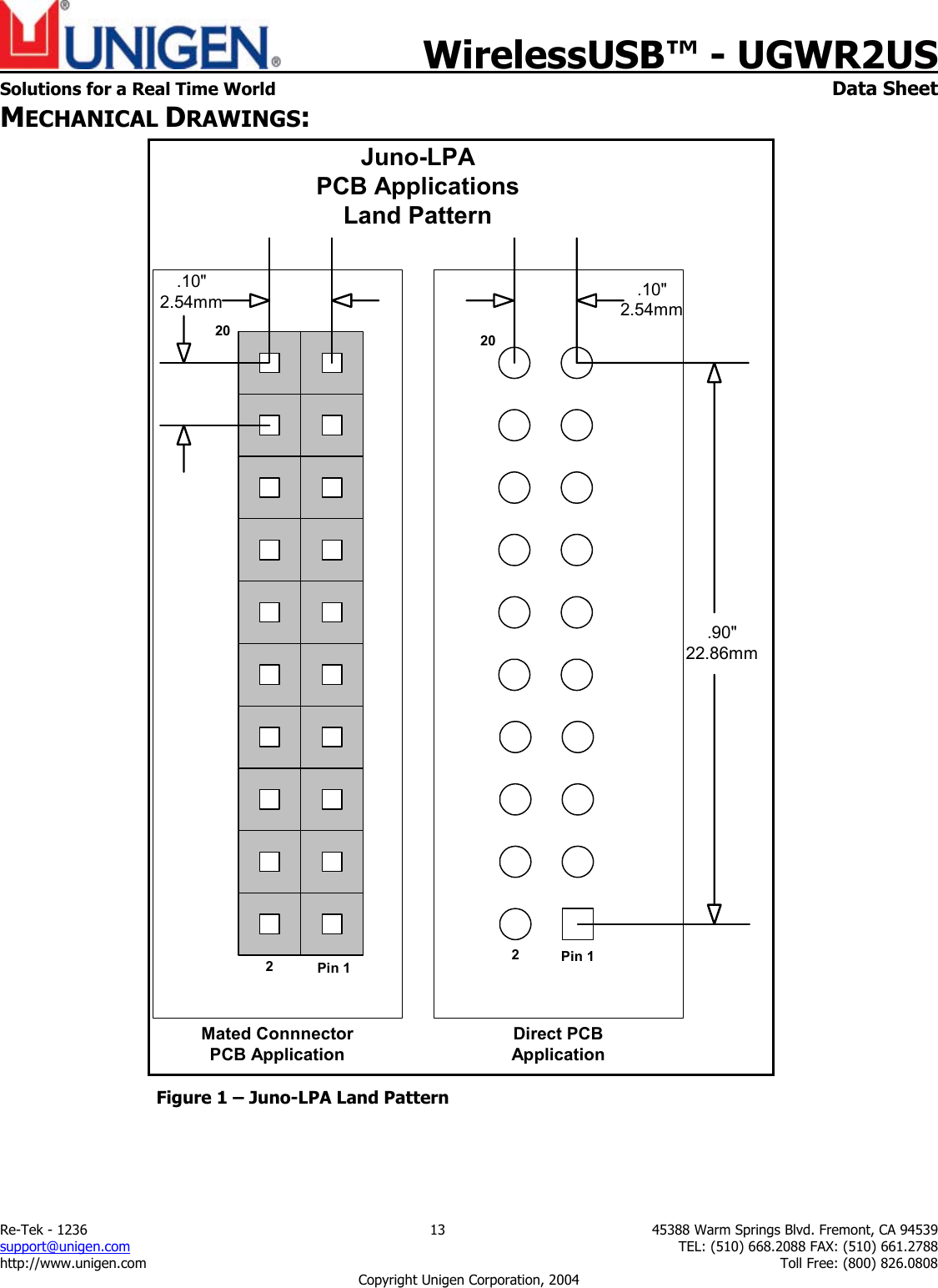 UNIGEN®

WirelessUSB™ - UGWR2US

Solutions for a Real Time World

Data Sheet

MECHANICAL DRAWINGS:

Juno-LPA
PCB Applications
Land Pattern

.10"
2.54mm

20

2

Pin 1

Mated Connnector
PCB Application

.10"
2.54mm

20

.90"
22.86mm

2

Pin 1

Direct PCB
Application

Figure 1 – Juno-LPA Land Pattern

Re-Tek - 1236
support@unigen.com
http://www.unigen.com

13

45388 Warm Springs Blvd. Fremont, CA 94539
TEL: (510) 668.2088 FAX: (510) 661.2788
Toll Free: (800) 826.0808

Copyright Unigen Corporation, 2004